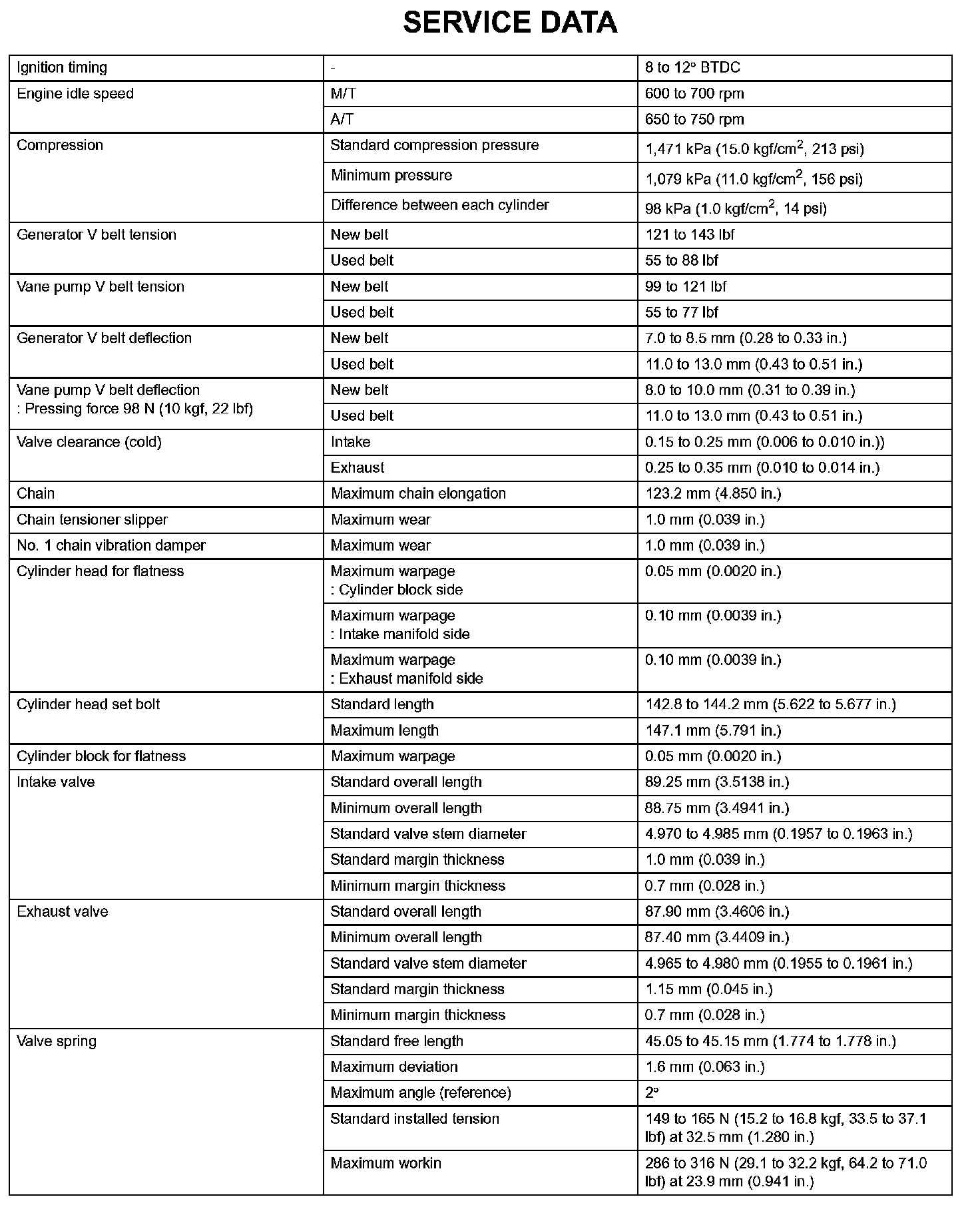 SERVICE DATA

| | | |
|---|---|---|
| Ignition timing | - | 8 to 12° BTDC |
| Engine idle speed | M/T | 600 to 700 rpm |
| | A/T | 650 to 750 rpm |
| Compression | Standard compression pressure | 1,471 kPa (15.0 kgf/cm$^2$, 213 psi) |
| | Minimum pressure | 1,079 kPa (11.0 kgf/cm$^2$, 156 psi) |
| | Difference between each cylinder | 98 kPa (1.0 kgf/cm$^2$, 14 psi) |
| Generator V belt tension | New belt | 121 to 143 lbf |
| | Used belt | 55 to 88 lbf |
| Vane pump V belt tension | New belt | 99 to 121 lbf |
| | Used belt | 55 to 77 lbf |
| Generator V belt deflection | New belt | 7.0 to 8.5 mm (0.28 to 0.33 in.) |
| | Used belt | 11.0 to 13.0 mm (0.43 to 0.51 in.) |
| Vane pump V belt deflection : Pressing force 98 N (10 kgf, 22 lbf) | New belt | 8.0 to 10.0 mm (0.31 to 0.39 in.) |
| | Used belt | 11.0 to 13.0 mm (0.43 to 0.51 in.) |
| Valve clearance (cold) | Intake | 0.15 to 0.25 mm (0.006 to 0.010 in.)) |
| | Exhaust | 0.25 to 0.35 mm (0.010 to 0.014 in.) |
| Chain | Maximum chain elongation | 123.2 mm (4.850 in.) |
| Chain tensioner slipper | Maximum wear | 1.0 mm (0.039 in.) |
| No. 1 chain vibration damper | Maximum wear | 1.0 mm (0.039 in.) |
| Cylinder head for flatness | Maximum warpage : Cylinder block side | 0.05 mm (0.0020 in.) |
| | Maximum warpage : Intake manifold side | 0.10 mm (0.0039 in.) |
| | Maximum warpage : Exhaust manifold side | 0.10 mm (0.0039 in.) |
| Cylinder head set bolt | Standard length | 142.8 to 144.2 mm (5.622 to 5.677 in.) |
| | Maximum length | 147.1 mm (5.791 in.) |
| Cylinder block for flatness | Maximum warpage | 0.05 mm (0.0020 in.) |
| Intake valve | Standard overall length | 89.25 mm (3.5138 in.) |
| | Minimum overall length | 88.75 mm (3.4941 in.) |
| | Standard valve stem diameter | 4.970 to 4.985 mm (0.1957 to 0.1963 in.) |
| | Standard margin thickness | 1.0 mm (0.039 in.) |
| | Minimum margin thickness | 0.7 mm (0.028 in.) |
| Exhaust valve | Standard overall length | 87.90 mm (3.4606 in.) |
| | Minimum overall length | 87.40 mm (3.4409 in.) |
| | Standard valve stem diameter | 4.965 to 4.980 mm (0.1955 to 0.1961 in.) |
| | Standard margin thickness | 1.15 mm (0.045 in.) |
| | Minimum margin thickness | 0.7 mm (0.028 in.) |
| Valve spring | Standard free length | 45.05 to 45.15 mm (1.774 to 1.778 in.) |
| | Maximum deviation | 1.6 mm (0.063 in.) |
| | Maximum angle (reference) | 2° |
| | Standard installed tension | 149 to 165 N (15.2 to 16.8 kgf, 33.5 to 37.1 lbf) at 32.5 mm (1.280 in.) |
| | Maximum workin | 286 to 316 N (29.1 to 32.2 kgf, 64.2 to 71.0 lbf) at 23.9 mm (0.941 in.) |